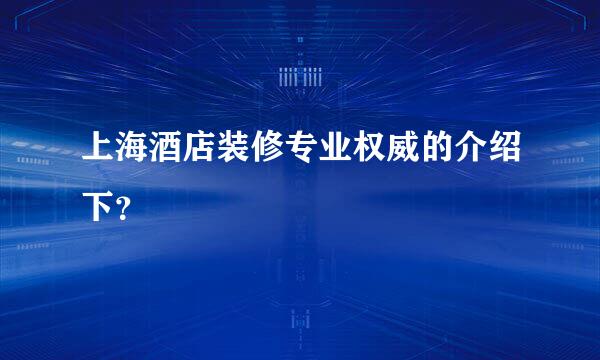 上海酒店装修专业权威的介绍下？